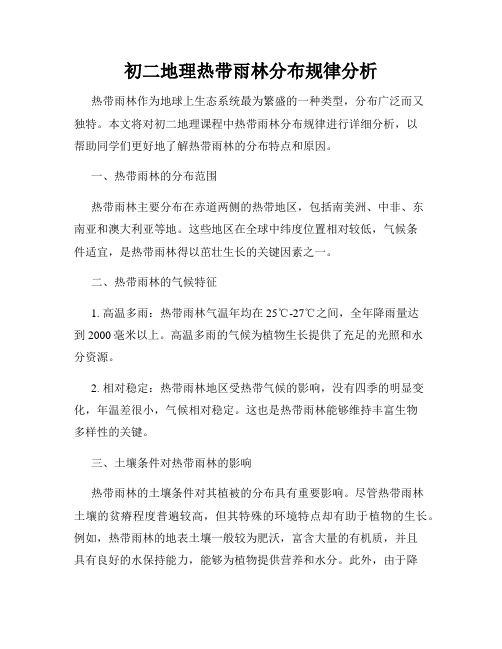 初二地理热带雨林分布规律分析

热带雨林作为地球上生态系统最为繁盛的一种类型，分布广泛而又独特。本文将对初二地理课程中热带雨林分布规律进行详细分析，以帮助同学们更好地了解热带雨林的分布特点和原因。

一、热带雨林的分布范围

热带雨林主要分布在赤道两侧的热带地区，包括南美洲、中非、东南亚和澳大利亚等地。这些地区在全球中纬度位置相对较低，气候条件适宜，是热带雨林得以茁壮生长的关键因素之一。

二、热带雨林的气候特征

1. 高温多雨：热带雨林气温年均在25℃-27℃之间，全年降雨量达到2000毫米以上。高温多雨的气候为植物生长提供了充足的光照和水分资源。

2. 相对稳定：热带雨林地区受热带气候的影响，没有四季的明显变化，年温差很小，气候相对稳定。这也是热带雨林能够维持丰富生物多样性的关键。

三、土壤条件对热带雨林的影响

热带雨林的土壤条件对其植被的分布具有重要影响。尽管热带雨林土壤的贫瘠程度普遍较高，但其特殊的环境特点却有助于植物的生长。例如，热带雨林的地表土壤一般较为肥沃，富含大量的有机质，并且具有良好的水保持能力，能够为植物提供营养和水分。此外，由于降